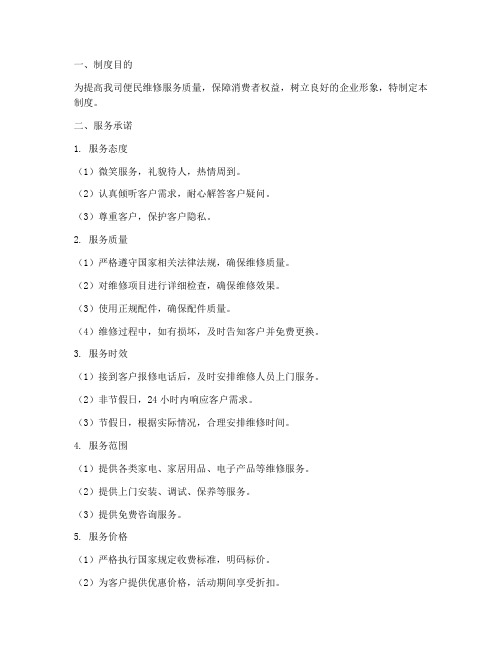 一、制度目的

为提高我司便民维修服务质量，保障消费者权益，树立良好的企业形象，特制定本制度。

二、服务承诺

1. 服务态度

（1）微笑服务，礼貌待人，热情周到。

（2）认真倾听客户需求，耐心解答客户疑问。

（3）尊重客户，保护客户隐私。

2. 服务质量

（1）严格遵守国家相关法律法规，确保维修质量。

（2）对维修项目进行详细检查，确保维修效果。

（3）使用正规配件，确保配件质量。

（4）维修过程中，如有损坏，及时告知客户并免费更换。

3. 服务时效

（1）接到客户报修电话后，及时安排维修人员上门服务。

（2）非节假日，24 小时内响应客户需求。

（3）节假日，根据实际情况，合理安排维修时间。

4. 服务范围

（1）提供各类家电、家居用品、电子产品等维修服务。

（2）提供上门安装、调试、保养等服务。

（3）提供免费咨询服务。

5. 服务价格

（1）严格执行国家规定收费标准，明码标价。

（2）为客户提供优惠价格，活动期间享受折扣。